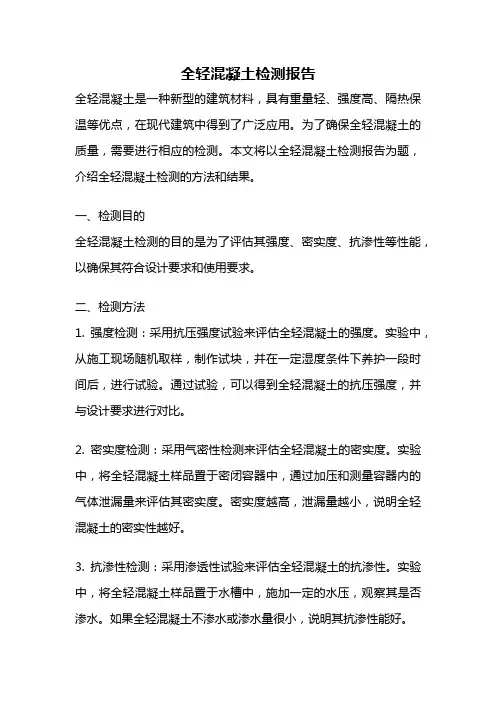 全轻混凝土检测报告

全轻混凝土是一种新型的建筑材料，具有重量轻、强度高、隔热保温等优点，在现代建筑中得到了广泛应用。为了确保全轻混凝土的质量，需要进行相应的检测。本文将以全轻混凝土检测报告为题，介绍全轻混凝土检测的方法和结果。

一、检测目的

全轻混凝土检测的目的是为了评估其强度、密实度、抗渗性等性能，以确保其符合设计要求和使用要求。

二、检测方法

1. 强度检测：采用抗压强度试验来评估全轻混凝土的强度。实验中，从施工现场随机取样，制作试块，并在一定湿度条件下养护一段时间后，进行试验。通过试验，可以得到全轻混凝土的抗压强度，并与设计要求进行对比。

2. 密实度检测：采用气密性检测来评估全轻混凝土的密实度。实验中，将全轻混凝土样品置于密闭容器中，通过加压和测量容器内的气体泄漏量来评估其密实度。密实度越高，泄漏量越小，说明全轻混凝土的密实性越好。

3. 抗渗性检测：采用渗透性试验来评估全轻混凝土的抗渗性。实验中，将全轻混凝土样品置于水槽中，施加一定的水压，观察其是否渗水。如果全轻混凝土不渗水或渗水量很小，说明其抗渗性能好。